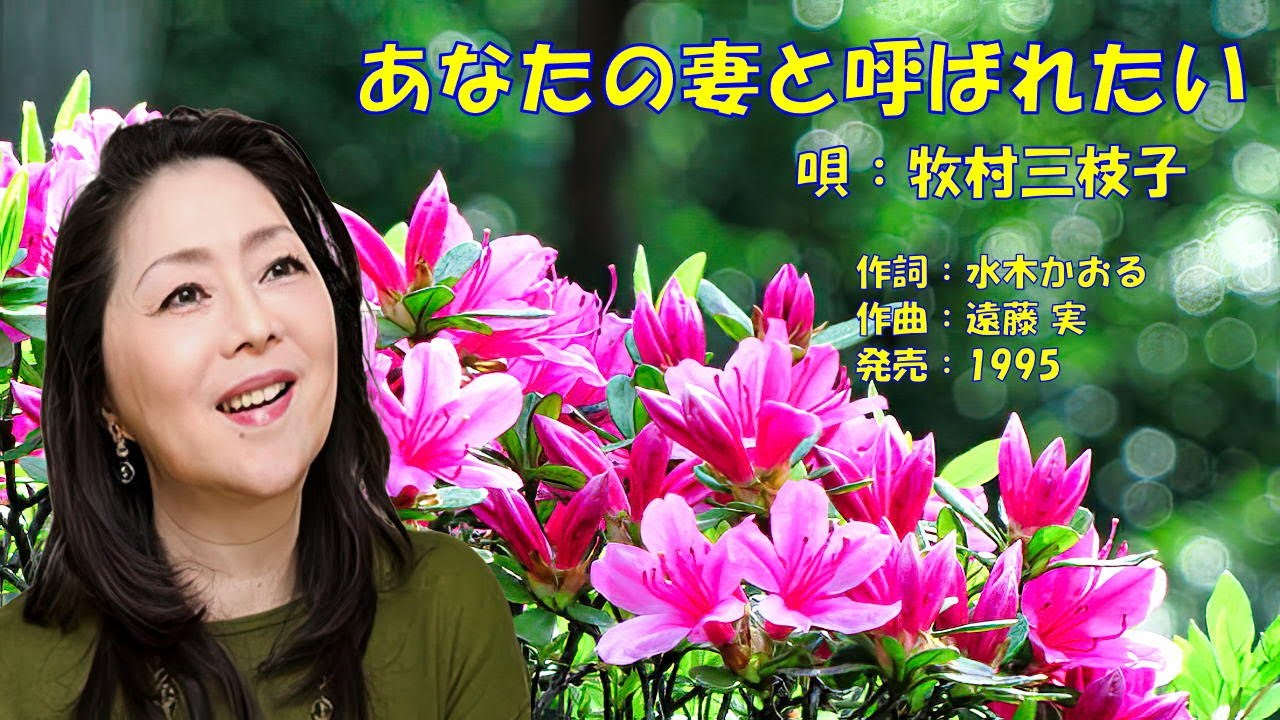 あなたの妻と呼ばれたい

唄：牧村三枝子

作詞：水木かおる
作曲：遠藤 実
発売：1995